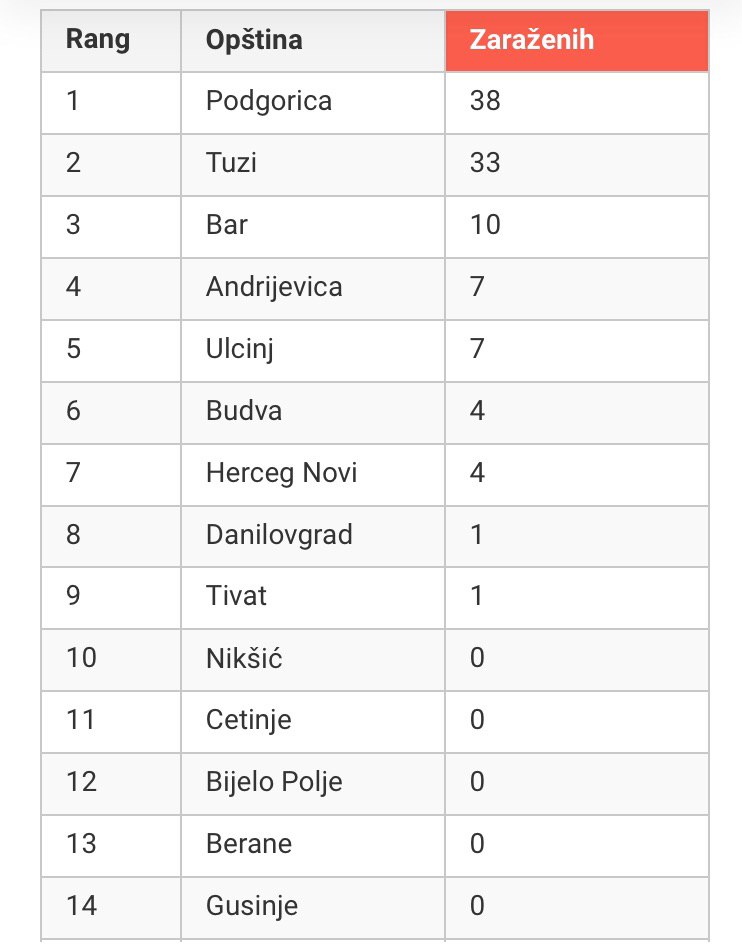 | Rang | Opština | Zaraženih |
|---|---|---|
| 1 | Podgorica | 38 |
| 2 | Tuzi | 33 |
| 3 | Bar | 10 |
| 4 | Andrijevica | 7 |
| 5 | Ulcinj | 7 |
| 6 | Budva | 4 |
| 7 | Herceg Novi | 4 |
| 8 | Danilovgrad | 1 |
| 9 | Tivat | 1 |
| 10 | Nikšić | 0 |
| 11 | Cetinje | 0 |
| 12 | Bijelo Polje | 0 |
| 13 | Berane | 0 |
| 14 | Gusinje | 0 |